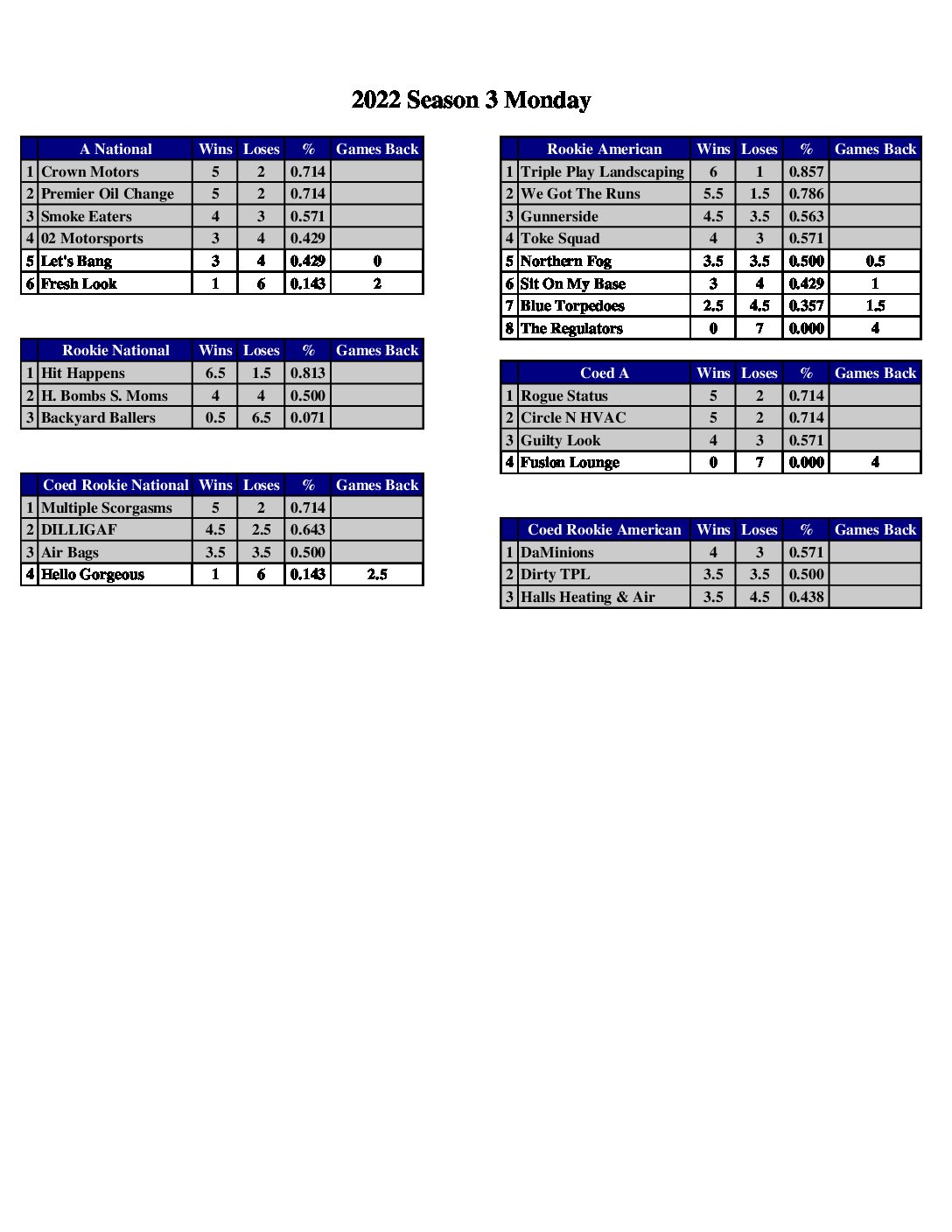 2022 Season 3 Monday

| | A National | Wins | Loses | % | Games Back |
|---|---|---|---|---|---|
| 1 | Crown Motors | 5 | 2 | 0.714 | |
| 2 | Premier Oil Change | 5 | 2 | 0.714 | |
| 3 | Smoke Eaters | 4 | 3 | 0.571 | |
| 4 | 02 Motorsports | 3 | 4 | 0.429 | |
| 5 | Let's Bang | 3 | 4 | 0.429 | 0 |
| 6 | Fresh Look | 1 | 6 | 0.143 | 2 |

| | Rookie National | Wins | Loses | % | Games Back |
|---|---|---|---|---|---|
| 1 | Hit Happens | 6.5 | 1.5 | 0.813 | |
| 2 | H. Bombs S. Moms | 4 | 4 | 0.500 | |
| 3 | Backyard Ballers | 0.5 | 6.5 | 0.071 | |

| | Coed Rookie National | Wins | Loses | % | Games Back |
|---|---|---|---|---|---|
| 1 | Multiple Scorgasms | 5 | 2 | 0.714 | |
| 2 | DILLIGAF | 4.5 | 2.5 | 0.643 | |
| 3 | Air Bags | 3.5 | 3.5 | 0.500 | |
| 4 | Hello Gorgeous | 1 | 6 | 0.143 | 2.5 |

| | Rookie American | Wins | Loses | % | Games Back |
|---|---|---|---|---|---|
| 1 | Triple Play Landscaping | 6 | 1 | 0.857 | |
| 2 | We Got The Runs | 5.5 | 1.5 | 0.786 | |
| 3 | Gunnerside | 4.5 | 3.5 | 0.563 | |
| 4 | Toke Squad | 4 | 3 | 0.571 | |
| 5 | Northern Fog | 3.5 | 3.5 | 0.500 | 0.5 |
| 6 | Sit On My Base | 3 | 4 | 0.429 | 1 |
| 7 | Blue Torpedoes | 2.5 | 4.5 | 0.357 | 1.5 |
| 8 | The Regulators | 0 | 7 | 0.000 | 4 |

| | Coed A | Wins | Loses | % | Games Back |
|---|---|---|---|---|---|
| 1 | Rogue Status | 5 | 2 | 0.714 | |
| 2 | Circle N HVAC | 5 | 2 | 0.714 | |
| 3 | Guilty Look | 4 | 3 | 0.571 | |
| 4 | Fusion Lounge | 0 | 7 | 0.000 | 4 |

| | Coed Rookie American | Wins | Loses | % | Games Back |
|---|---|---|---|---|---|
| 1 | DaMinions | 4 | 3 | 0.571 | |
| 2 | Dirty TPL | 3.5 | 3.5 | 0.500 | |
| 3 | Halls Heating & Air | 3.5 | 4.5 | 0.438 | |